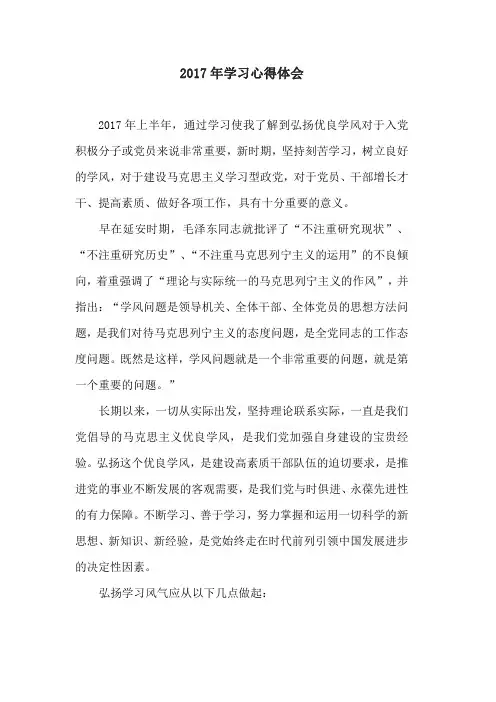 2017年学习心得体会

2017年上半年，通过学习使我了解到弘扬优良学风对于入党积极分子或党员来说非常重要，新时期，坚持刻苦学习，树立良好的学风，对于建设马克思主义学习型政党，对于党员、干部增长才干、提高素质、做好各项工作，具有十分重要的意义。

早在延安时期，毛泽东同志就批评了“不注重研究现状”、“不注重研究历史”、“不注重马克思列宁主义的运用”的不良倾向，着重强调了“理论与实际统一的马克思列宁主义的作风”，并指出：“学风问题是领导机关、全体干部、全体党员的思想方法问题，是我们对待马克思列宁主义的态度问题，是全党同志的工作态度问题。既然是这样，学风问题就是一个非常重要的问题，就是第一个重要的问题。”

长期以来，一切从实际出发，坚持理论联系实际，一直是我们党倡导的马克思主义优良学风，是我们党加强自身建设的宝贵经验。弘扬这个优良学风，是建设高素质干部队伍的迫切要求，是推进党的事业不断发展的客观需要，是我们党与时俱进、永葆先进性的有力保障。不断学习、善于学习，努力掌握和运用一切科学的新思想、新知识、新经验，是党始终走在时代前列引领中国发展进步的决定性因素。

弘扬学习风气应从以下几点做起：